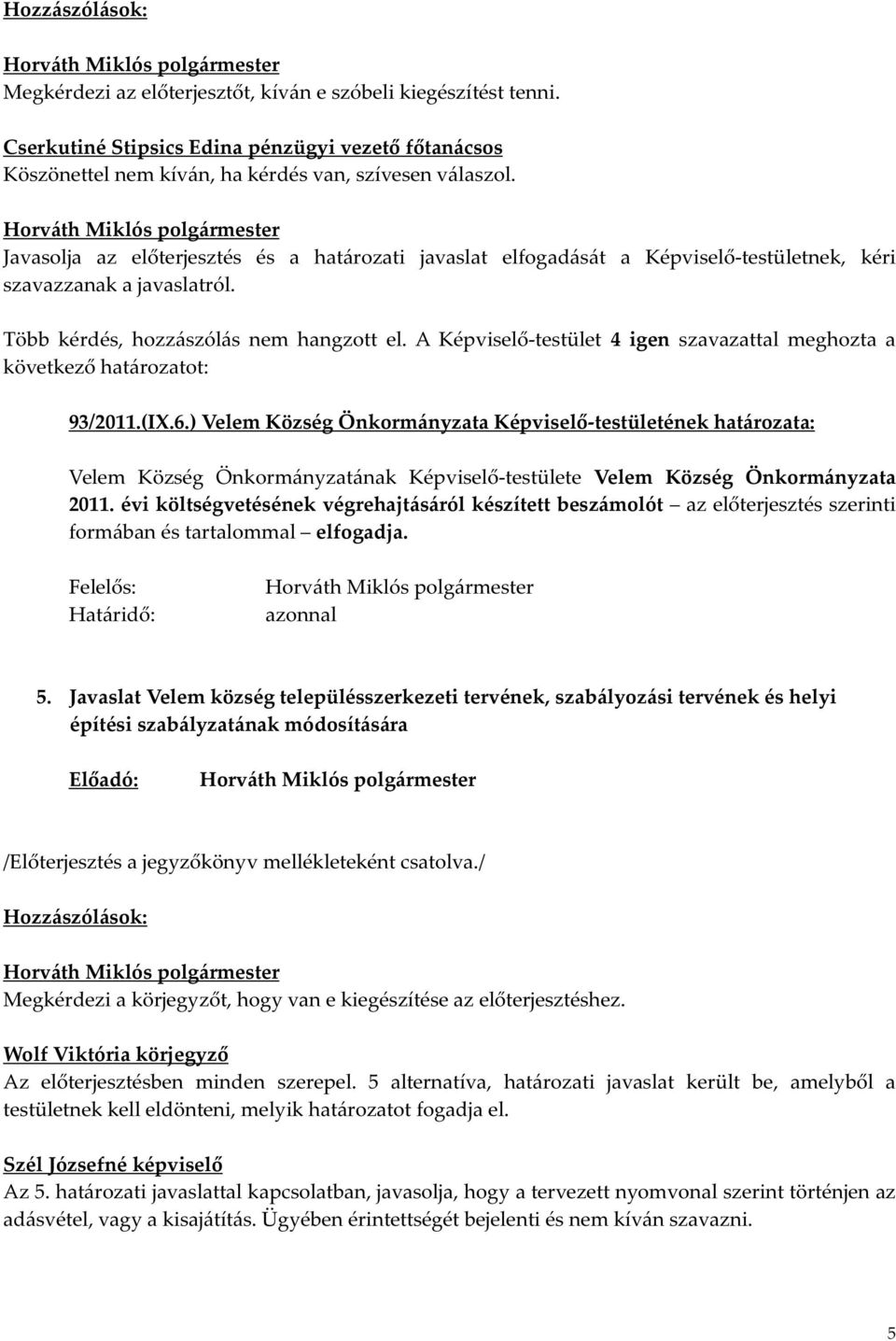 Hozzászólások:

Horváth Miklós polgármester
Megkérdezi az előterjesztőt, kíván e szóbeli kiegészítést tenni.

Cserkutiné Stipsics Edina pénzügyi vezető főtanácsos
Köszönettel nem kíván, ha kérdés van, szívesen válaszol.

Horváth Miklós polgármester
Javasolja az előterjesztés és a határozati javaslat elfogadását a Képviselő-testületnek, kéri szavazzanak a javaslatról.

Több kérdés, hozzászólás nem hangzott el. A Képviselő-testület 4 igen szavazattal meghozta a következő határozatot:

93/2011.(IX.6.) Velem Község Önkormányzata Képviselő-testületének határozata:

Velem Község Önkormányzatának Képviselő-testülete Velem Község Önkormányzata 2011. évi költségvetésének végrehajtásáról készített beszámolót – az előterjesztés szerinti formában és tartalommal – elfogadja.

Felelős: Horváth Miklós polgármester
Határidő: azonnal

5. Javaslat Velem község településszerkezeti tervének, szabályozási tervének és helyi építési szabályzatának módosítására

Előadó: Horváth Miklós polgármester

/Előterjesztés a jegyzőkönyv mellékleteként csatolva./

Hozzászólások:

Horváth Miklós polgármester
Megkérdezi a körjegyzőt, hogy van e kiegészítése az előterjesztéshez.

Wolf Viktória körjegyző
Az előterjesztésben minden szerepel. 5 alternatíva, határozati javaslat került be, amelyből a testületnek kell eldönteni, melyik határozatot fogadja el.

Szél Józsefné képviselő
Az 5. határozati javaslattal kapcsolatban, javasolja, hogy a tervezett nyomvonal szerint történjen az adásvétel, vagy a kisajátítás. Ügyében érintettségét bejelenti és nem kíván szavazni.

5